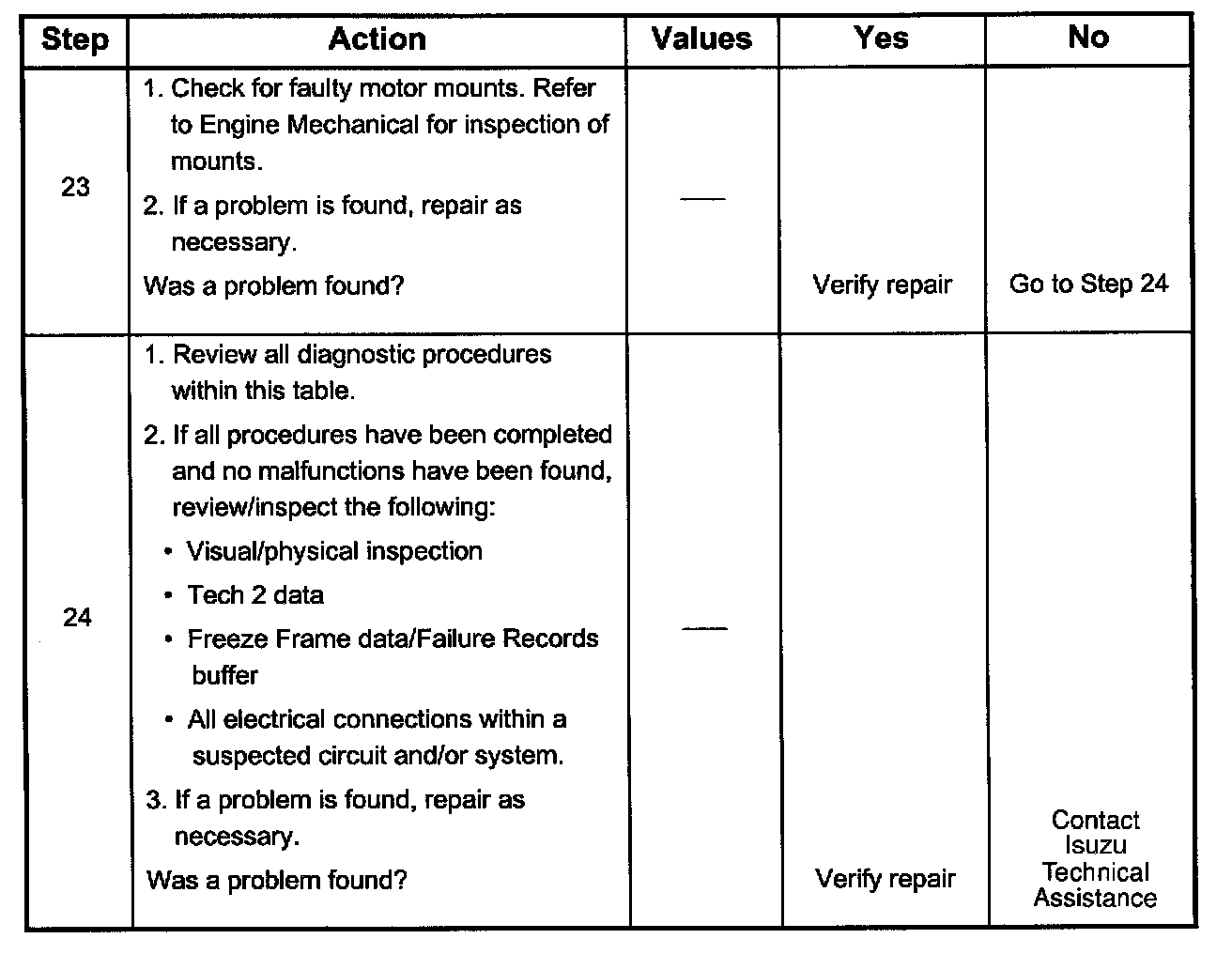 | Step | Action | Values | Yes | No |
|---|---|---|---|---|
| 23 | 1. Check for faulty motor mounts. Refer to Engine Mechanical for inspection of mounts. 2. If a problem is found, repair as necessary. Was a problem found? | — | Verify repair | Go to Step 24 |
| 24 | 1. Review all diagnostic procedures within this table. 2. If all procedures have been completed and no malfunctions have been found, review/inspect the following: • Visual/physical inspection • Tech 2 data • Freeze Frame data/Failure Records buffer • All electrical connections within a suspected circuit and/or system. 3. If a problem is found, repair as necessary. Was a problem found? | — | Verify repair | Contact Isuzu Technical Assistance |